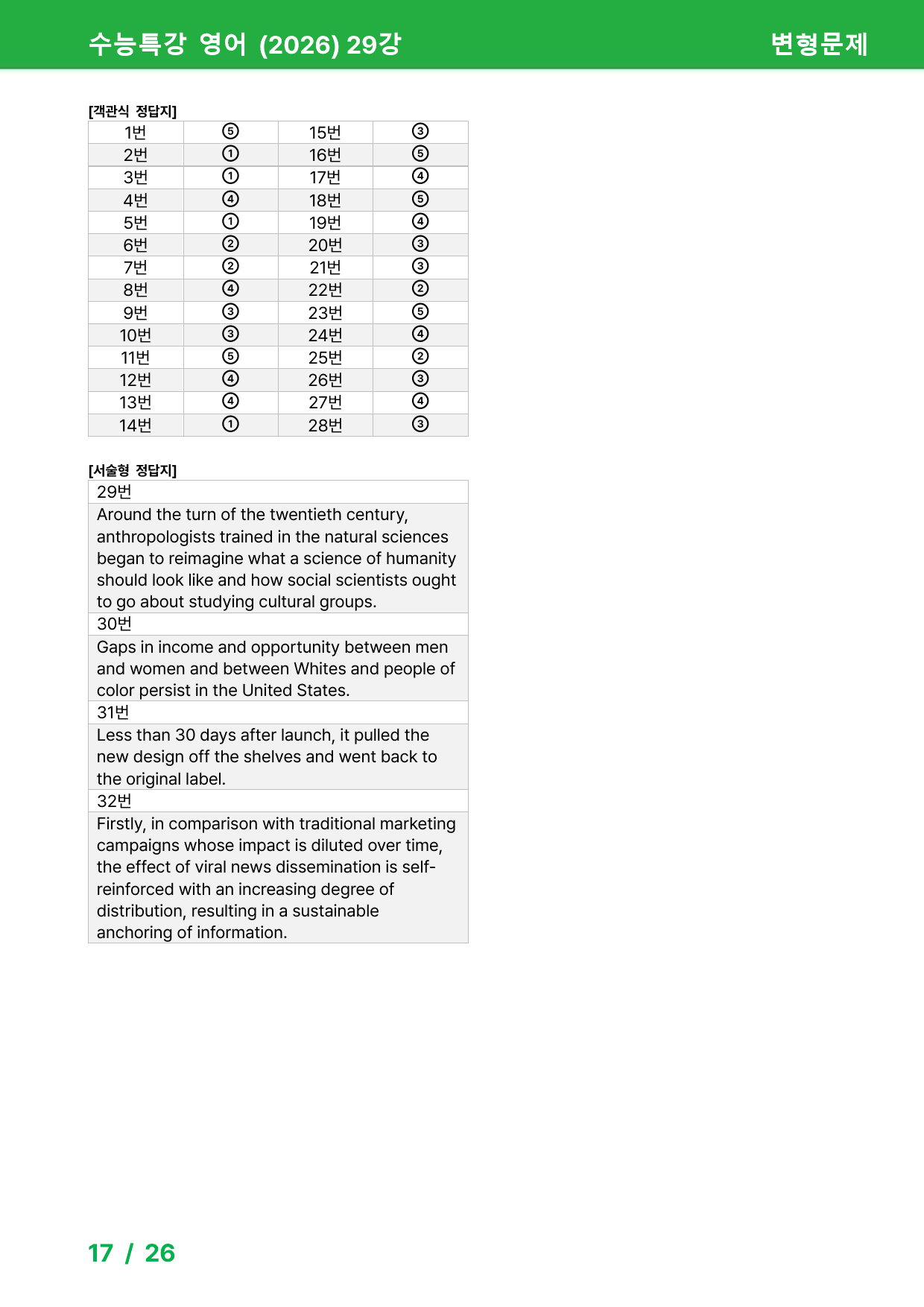 수능특강 영어 (2026) 29강

변형문제

[객관식 정답지]

| 1번 | ⑤ | 15번 | ③ |
|---|---|---|---|
| 2번 | ① | 16번 | ⑤ |
| 3번 | ① | 17번 | ④ |
| 4번 | ④ | 18번 | ⑤ |
| 5번 | ① | 19번 | ④ |
| 6번 | ② | 20번 | ③ |
| 7번 | ② | 21번 | ③ |
| 8번 | ④ | 22번 | ② |
| 9번 | ③ | 23번 | ⑤ |
| 10번 | ③ | 24번 | ④ |
| 11번 | ⑤ | 25번 | ② |
| 12번 | ④ | 26번 | ③ |
| 13번 | ④ | 27번 | ④ |
| 14번 | ① | 28번 | ③ |

[서술형 정답지]

29번

Around the turn of the twentieth century, anthropologists trained in the natural sciences began to reimagine what a science of humanity should look like and how social scientists ought to go about studying cultural groups.

30번

Gaps in income and opportunity between men and women and between Whites and people of color persist in the United States.

31번

Less than 30 days after launch, it pulled the new design off the shelves and went back to the original label.

32번

Firstly, in comparison with traditional marketing campaigns whose impact is diluted over time, the effect of viral news dissemination is self-reinforced with an increasing degree of distribution, resulting in a sustainable anchoring of information.

17 / 26